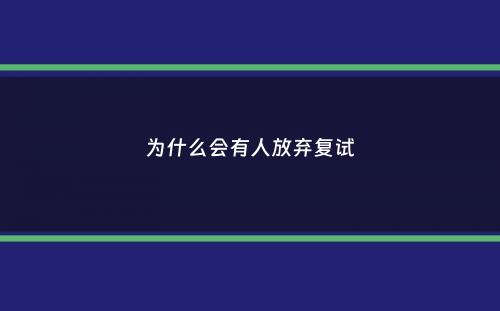 为什么会有人放弃复试